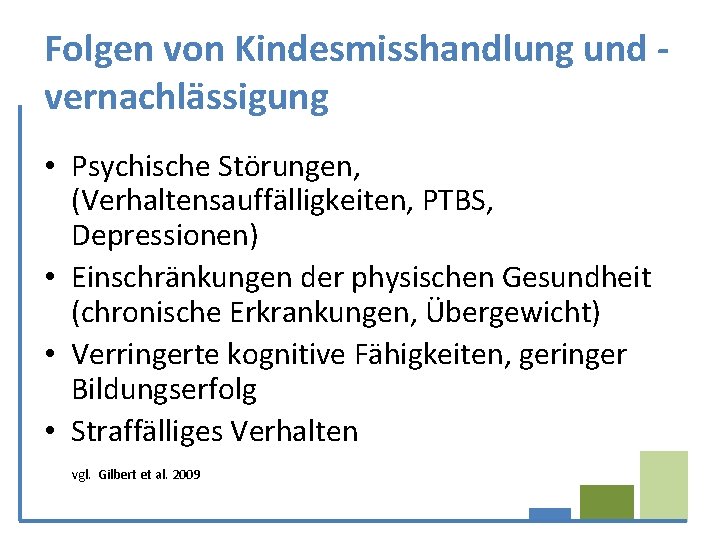 Folgen von Kindesmisshandlung und -vernachlässigung

• Psychische Störungen, (Verhaltensauffälligkeiten, PTBS, Depressionen)
• Einschränkungen der physischen Gesundheit (chronische Erkrankungen, Übergewicht)
• Verringerte kognitive Fähigkeiten, geringer Bildungserfolg
• Straffälliges Verhalten

vgl. Gilbert et al. 2009